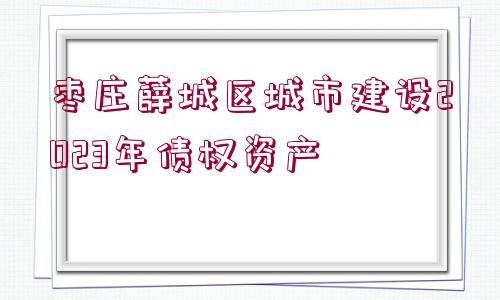 枣庄薛城区城市建设2023年债权资产